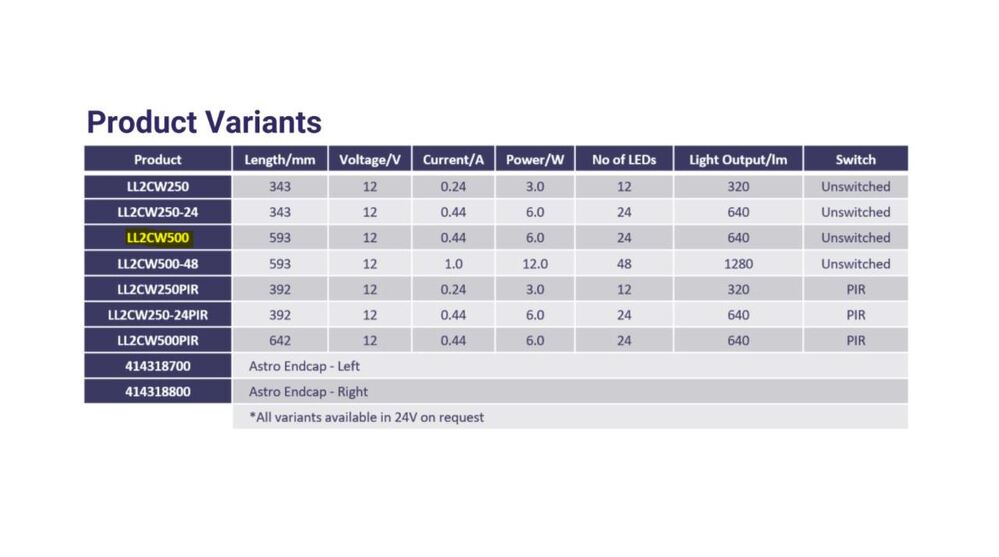 Product Variants

| Product | Length/mm | Voltage/V | Current/A | Power/W | No of LEDs | Light Output/lm | Switch |
|---|---|---|---|---|---|---|---|
| LL2CW250 | 343 | 12 | 0.24 | 3.0 | 12 | 320 | Unswitched |
| LL2CW250-24 | 343 | 12 | 0.44 | 6.0 | 24 | 640 | Unswitched |
| LL2CW500 | 593 | 12 | 0.44 | 6.0 | 24 | 640 | Unswitched |
| LL2CW500-48 | 593 | 12 | 1.0 | 12.0 | 48 | 1280 | Unswitched |
| LL2CW250PIR | 392 | 12 | 0.24 | 3.0 | 12 | 320 | PIR |
| LL2CW250-24PIR | 392 | 12 | 0.44 | 6.0 | 24 | 640 | PIR |
| LL2CW500PIR | 642 | 12 | 0.44 | 6.0 | 24 | 640 | PIR |
| 414318700 | Astro Endcap - Left | | | | | | |
| 414318800 | Astro Endcap - Right | | | | | | |
| | *All variants available in 24V on request | | | | | | |